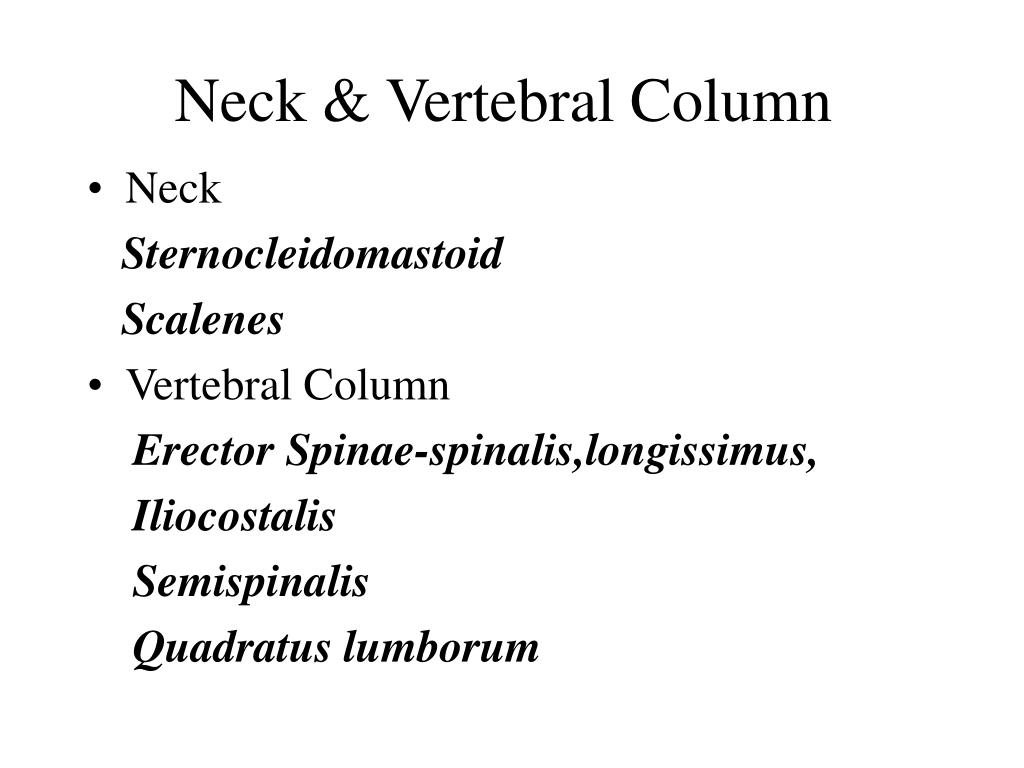 Neck & Vertebral Column

• Neck

Sternocleidomastoid

Scalenes

• Vertebral Column

Erector Spinae-spinalis,longissimus,

Iliocostalis

Semispinalis

Quadratus lumborum